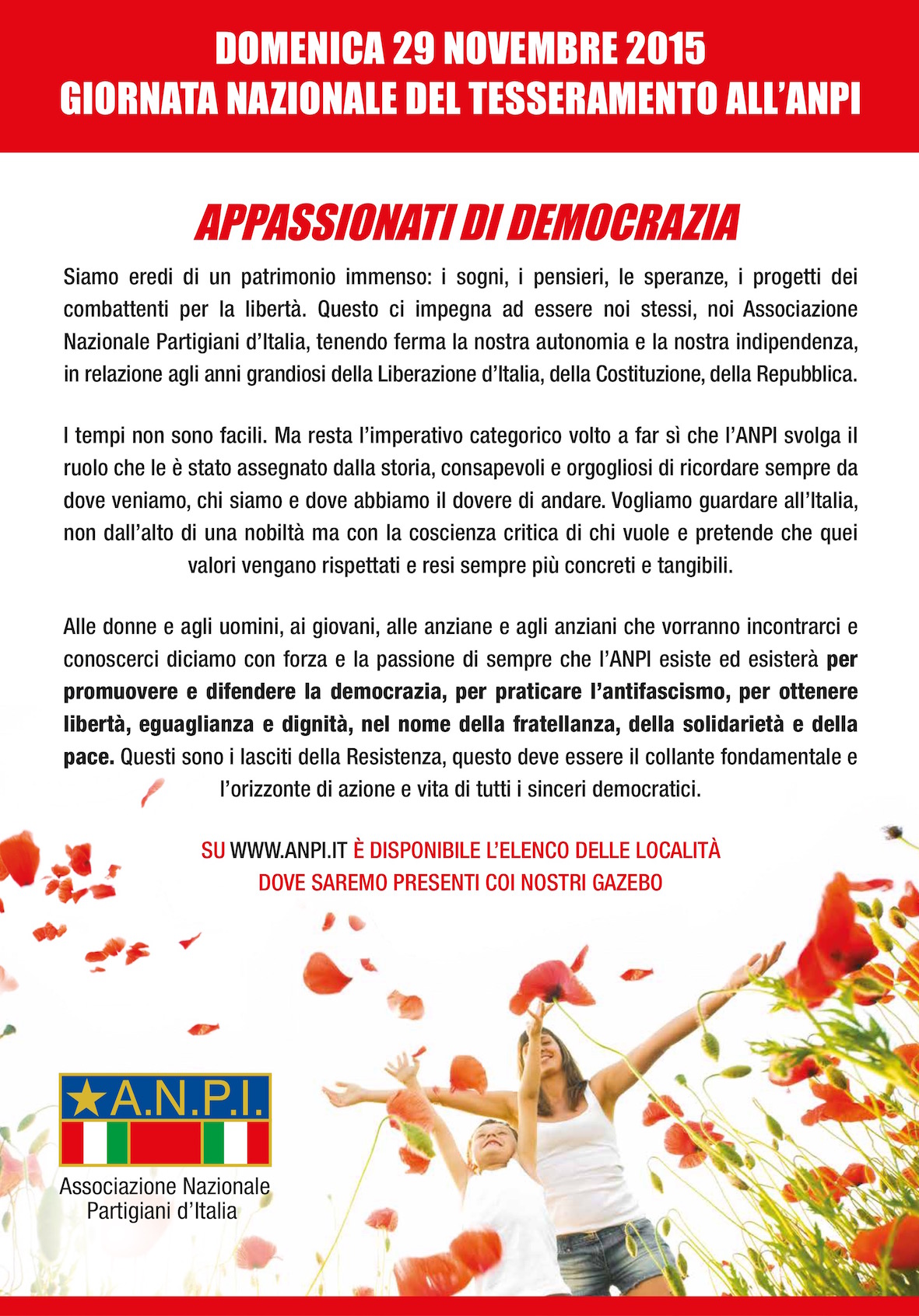 DOMENICA 29 NOVEMBRE 2015
GIORNATA NAZIONALE DEL TESSERAMENTO ALL'ANPI

APPASSIONATI DI DEMOCRAZIA

Siamo eredi di un patrimonio immenso: i sogni, i pensieri, le speranze, i progetti dei combattenti per la libertà. Questo ci impegna ad essere noi stessi, noi Associazione Nazionale Partigiani d'Italia, tenendo ferma la nostra autonomia e la nostra indipendenza, in relazione agli anni grandiosi della Liberazione d'Italia, della Costituzione, della Repubblica.

I tempi non sono facili. Ma resta l'imperativo categorico volto a far sì che l'ANPI svolga il ruolo che le è stato assegnato dalla storia, consapevoli e orgogliosi di ricordare sempre da dove veniamo, chi siamo e dove abbiamo il dovere di andare. Vogliamo guardare all'Italia, non dall'alto di una nobiltà ma con la coscienza critica di chi vuole e pretende che quei valori vengano rispettati e resi sempre più concreti e tangibili.

Alle donne e agli uomini, ai giovani, alle anziane e agli anziani che vorranno incontrarci e conoscerci diciamo con forza e la passione di sempre che l'ANPI esiste ed esisterà per promuovere e difendere la democrazia, per praticare l'antifascismo, per ottenere libertà, eguaglianza e dignità, nel nome della fratellanza, della solidarietà e della pace. Questi sono i lasciti della Resistenza, questo deve essere il collante fondamentale e l'orizzonte di azione e vita di tutti i sinceri democratici.

SU WWW.ANPI.IT È DISPONIBILE L'ELENCO DELLE LOCALITÀ
DOVE SAREMO PRESENTI COI NOSTRI GAZEBO

A.N.P.I.
Associazione Nazionale
Partigiani d'Italia